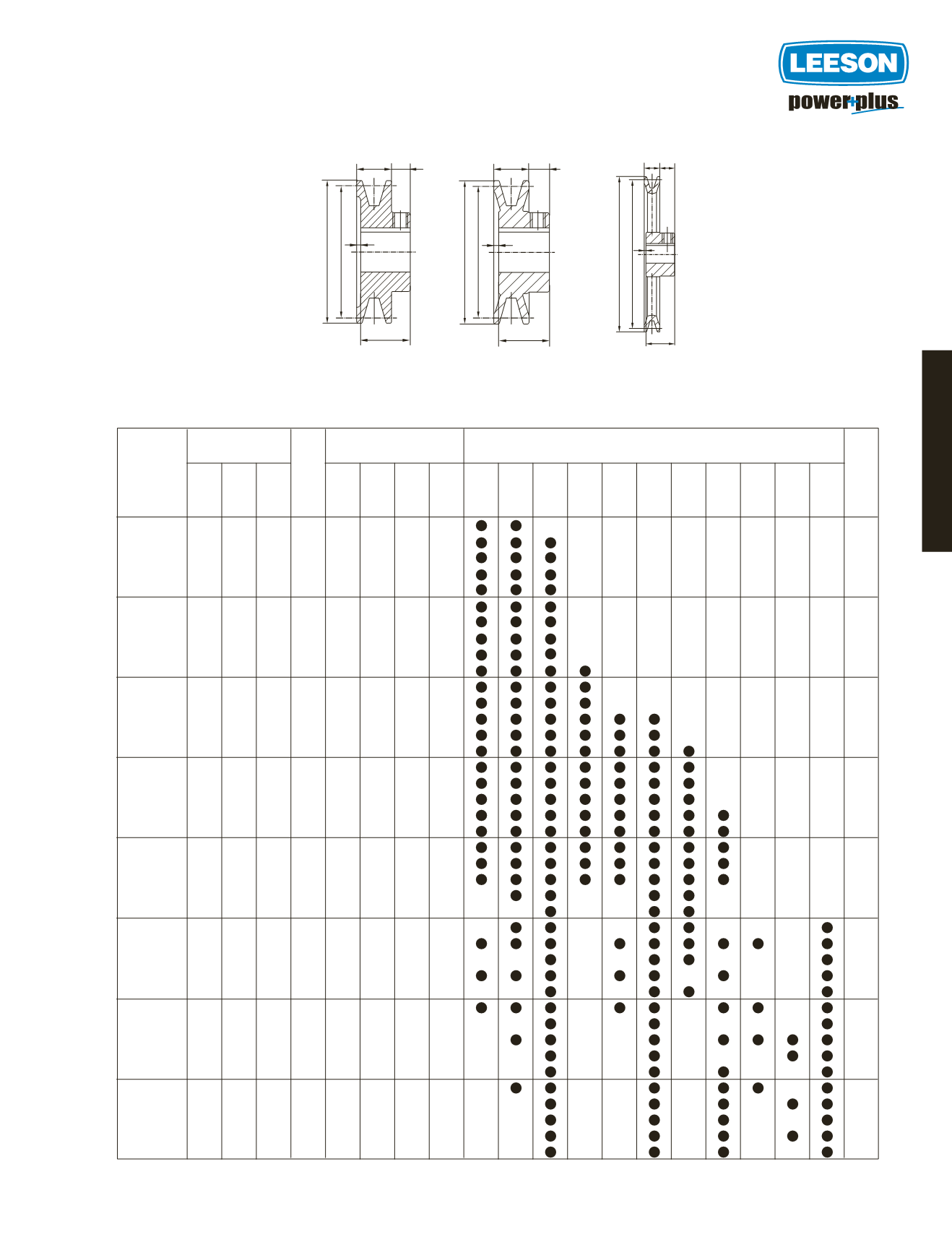 LEESON
power+plus